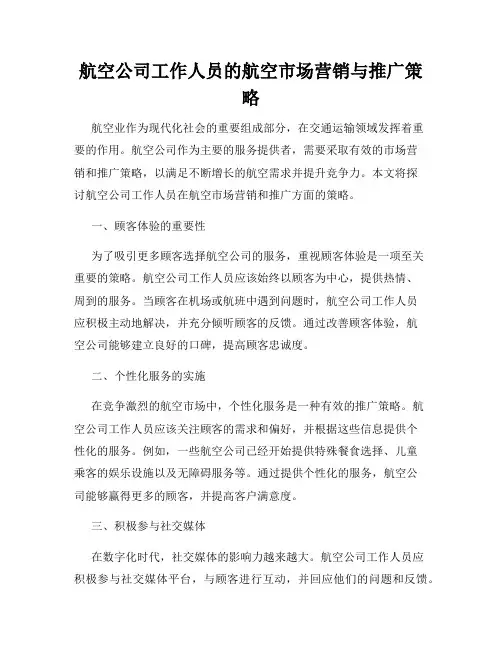 航空公司工作人员的航空市场营销与推广策略

航空业作为现代化社会的重要组成部分，在交通运输领域发挥着重要的作用。航空公司作为主要的服务提供者，需要采取有效的市场营销和推广策略，以满足不断增长的航空需求并提升竞争力。本文将探讨航空公司工作人员在航空市场营销和推广方面的策略。

一、顾客体验的重要性

为了吸引更多顾客选择航空公司的服务，重视顾客体验是一项至关重要的策略。航空公司工作人员应该始终以顾客为中心，提供热情、周到的服务。当顾客在机场或航班中遇到问题时，航空公司工作人员应积极主动地解决，并充分倾听顾客的反馈。通过改善顾客体验，航空公司能够建立良好的口碑，提高顾客忠诚度。

二、个性化服务的实施

在竞争激烈的航空市场中，个性化服务是一种有效的推广策略。航空公司工作人员应该关注顾客的需求和偏好，并根据这些信息提供个性化的服务。例如，一些航空公司已经开始提供特殊餐食选择、儿童乘客的娱乐设施以及无障碍服务等。通过提供个性化的服务，航空公司能够赢得更多的顾客，并提高客户满意度。

三、积极参与社交媒体

在数字化时代，社交媒体的影响力越来越大。航空公司工作人员应积极参与社交媒体平台，与顾客进行互动，并回应他们的问题和反馈。